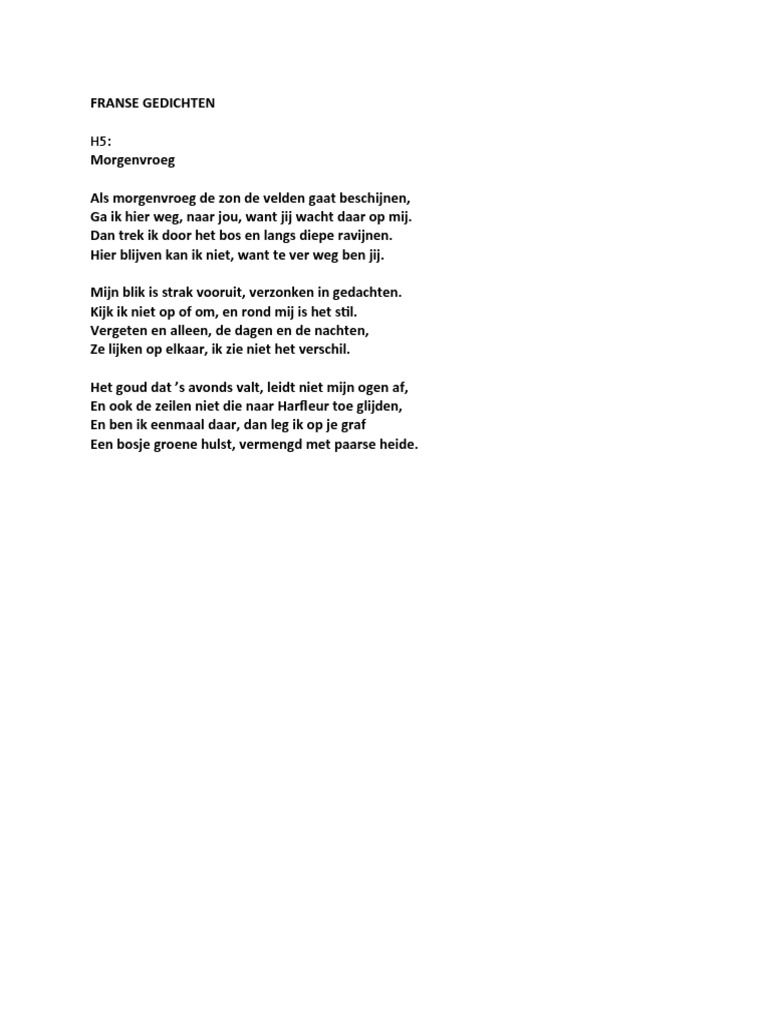 FRANSE GEDICHTEN

H5:
Morgenvroeg

Als morgenvroeg de zon de velden gaat beschijnen,
Ga ik hier weg, naar jou, want jij wacht daar op mij.
Dan trek ik door het bos en langs diepe ravijnen.
Hier blijven kan ik niet, want te ver weg ben jij.

Mijn blik is strak vooruit, verzonken in gedachten.
Kijk ik niet op of om, en rond mij is het stil.
Vergeten en alleen, de dagen en de nachten,
Ze lijken op elkaar, ik zie niet het verschil.

Het goud dat 's avonds valt, leidt niet mijn ogen af,
En ook de zeilen niet die naar Harfleur toe glijden,
En ben ik eenmaal daar, dan leg ik op je graf
Een bosje groene hulst, vermengd met paarse heide.